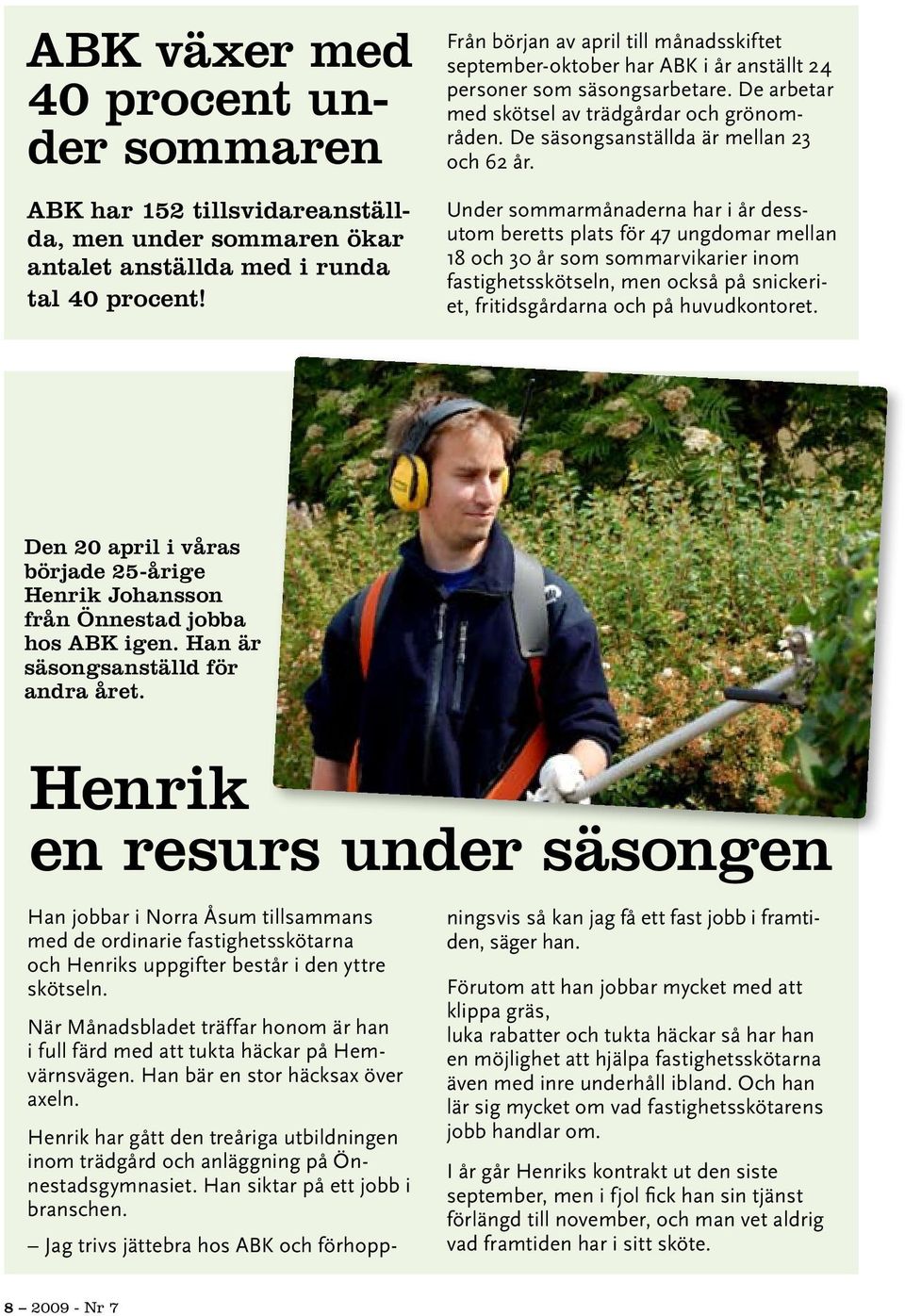 ABK växer med 40 procent under sommaren

ABK har 152 tillsvidareanställda, men under sommaren ökar antalet anställda med i runda tal 40 procent!

Från början av april till månadsskiftet september-oktober har ABK i år anställt 24 personer som säsongsarbetare. De arbetar med skötsel av trädgårdar och grönområden. De säsongsanställda är mellan 23 och 62 år.

Under sommarmånaderna har i år dessutom beretts plats för 47 ungdomar mellan 18 och 30 år som sommarvikarier inom fastighetsskötseln, men också på snickeriet, fritidsgårdarna och på huvudkontoret.

Den 20 april i våras började 25-årige Henrik Johansson från Önnestad jobba hos ABK igen. Han är säsongsanställd för andra året.

Henrik en resurs under säsongen

Han jobbar i Norra Åsum tillsammans med de ordinarie fastighetsskötarna och Henriks uppgifter består i den yttre skötseln.

När Månadsbladet träffar honom är han i full färd med att tukta häckar på Hemvärnsvägen. Han bär en stor häcksax över axeln.

Henrik har gått den treåriga utbildningen inom trädgård och anläggning på Önnestadsgymnasiet. Han siktar på ett jobb i branschen.

– Jag trivs jättebra hos ABK och förhoppningsvis så kan jag få ett fast jobb i framtiden, säger han.

Förutom att han jobbar mycket med att klippa gräs,
luka rabatter och tukta häckar så har han en möjlighet att hjälpa fastighetsskötarna även med inre underhåll ibland. Och han lär sig mycket om vad fastighetsskötarens jobb handlar om.

I år går Henriks kontrakt ut den siste september, men i fjol fick han sin tjänst förlängd till november, och man vet aldrig vad framtiden har i sitt sköte.

8 – 2009 - Nr 7